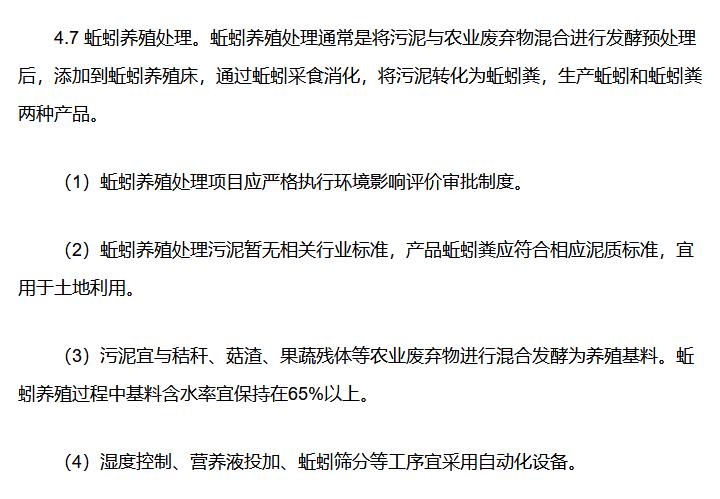 4.7 蚯蚓养殖处理。蚯蚓养殖处理通常是将污泥与农业废弃物混合进行发酵预处理后，添加到蚯蚓养殖床，通过蚯蚓采食消化，将污泥转化为蚯蚓粪，生产蚯蚓和蚯蚓粪两种产品。

（1）蚯蚓养殖处理项目应严格执行环境影响评价审批制度。

（2）蚯蚓养殖处理污泥暂无相关行业标准，产品蚯蚓粪应符合相应泥质标准，宜用于土地利用。

（3）污泥宜与秸秆、菇渣、果蔬残体等农业废弃物进行混合发酵为养殖基料。蚯蚓养殖过程中基料含水率宜保持在65%以上。

（4）湿度控制、营养液投加、蚯蚓筛分等工序宜采用自动化设备。